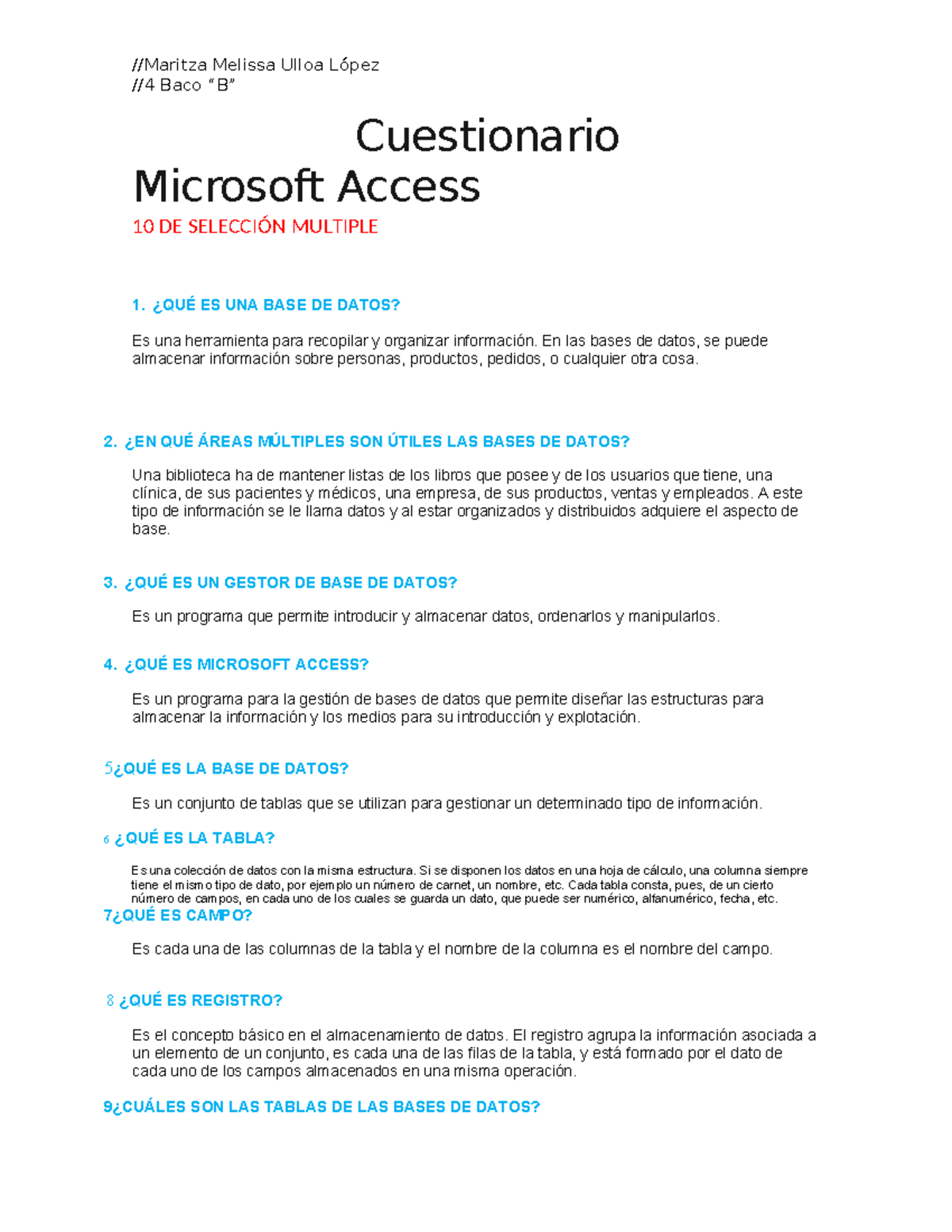 //Maritza Melissa Ulloa López
//4 Baco "B"

Cuestionario
Microsoft Access

10 DE SELECCIÓN MULTIPLE

1. ¿QUÉ ES UNA BASE DE DATOS?

Es una herramienta para recopilar y organizar información. En las bases de datos, se puede almacenar información sobre personas, productos, pedidos, o cualquier otra cosa.

2. ¿EN QUÉ ÁREAS MÚLTIPLES SON ÚTILES LAS BASES DE DATOS?

Una biblioteca ha de mantener listas de los libros que posee y de los usuarios que tiene, una clínica, de sus pacientes y médicos, una empresa, de sus productos, ventas y empleados. A este tipo de información se le llama datos y al estar organizados y distribuidos adquiere el aspecto de base.

3. ¿QUÉ ES UN GESTOR DE BASE DE DATOS?

Es un programa que permite introducir y almacenar datos, ordenarlos y manipularlos.

4. ¿QUÉ ES MICROSOFT ACCESS?

Es un programa para la gestión de bases de datos que permite diseñar las estructuras para almacenar la información y los medios para su introducción y explotación.

5¿QUÉ ES LA BASE DE DATOS?

Es un conjunto de tablas que se utilizan para gestionar un determinado tipo de información.

6 ¿QUÉ ES LA TABLA?

Es una colección de datos con la misma estructura. Si se disponen los datos en una hoja de cálculo, una columna siempre tiene el mismo tipo de dato, por ejemplo un número de carnet, un nombre, etc. Cada tabla consta, pues, de un cierto número de campos, en cada uno de los cuales se guarda un dato, que puede ser numérico, alfanumérico, fecha, etc.

7¿QUÉ ES CAMPO?

Es cada una de las columnas de la tabla y el nombre de la columna es el nombre del campo.

8 ¿QUÉ ES REGISTRO?

Es el concepto básico en el almacenamiento de datos. El registro agrupa la información asociada a un elemento de un conjunto, es cada una de las filas de la tabla, y está formado por el dato de cada uno de los campos almacenados en una misma operación.

9¿CUÁLES SON LAS TABLAS DE LAS BASES DE DATOS?